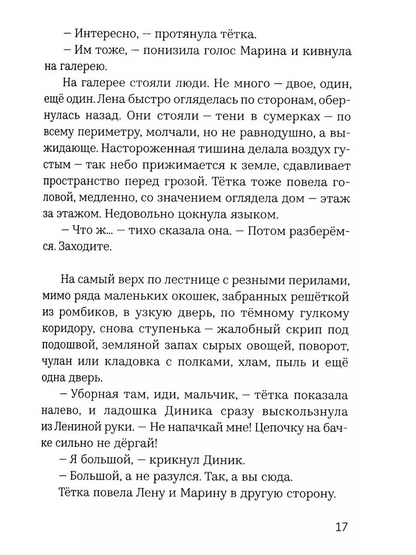 – Интересно, – протянула тётка.

– Им тоже, – понизила голос Марина и кивнула на галерею.

На галерее стояли люди. Не много – двое, один, ещё один. Лена быстро огляделась по сторонам, обернулась назад. Они стояли – тени в сумерках – по всему периметру, молчали, но не равнодушно, а выжидающе. Настороженная тишина делала воздух густым – так небо прижимается к земле, сдавливает пространство перед грозой. Тётка тоже повела головой, медленно, со значением оглядела дом – этаж за этажом. Недовольно цокнула языком.

– Что ж... – тихо сказала она. – Потом разберёмся. Заходите.

На самый верх по лестнице с резными перилами, мимо ряда маленьких окошек, забранных решёткой из ромбиков, в узкую дверь, по тёмному гулкому коридору, снова ступенька – жалобный скрип под подошвой, земляной запах сырых овощей, поворот, чулан или кладовка с полками, хлам, пыль и ещё одна дверь.

– Уборная там, иди, мальчик, – тётка показала налево, и ладошка Диника сразу выскользнула из Лениной руки. – Не напачкай мне! Цепочку на бачке сильно не дёргай!

– Я большой, – крикнул Диник.

– Большой, а не разулся. Так, а вы сюда.

Тётка повела Лену и Марину в другую сторону.

17